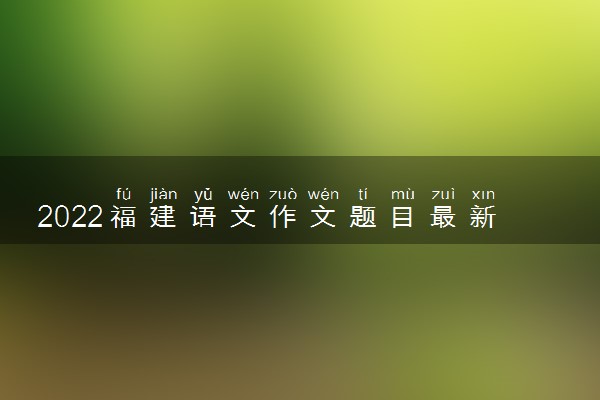 fú jiàn yǔ wén zuò wén tí mù zuì xīn
2022福建语文作文题目最新